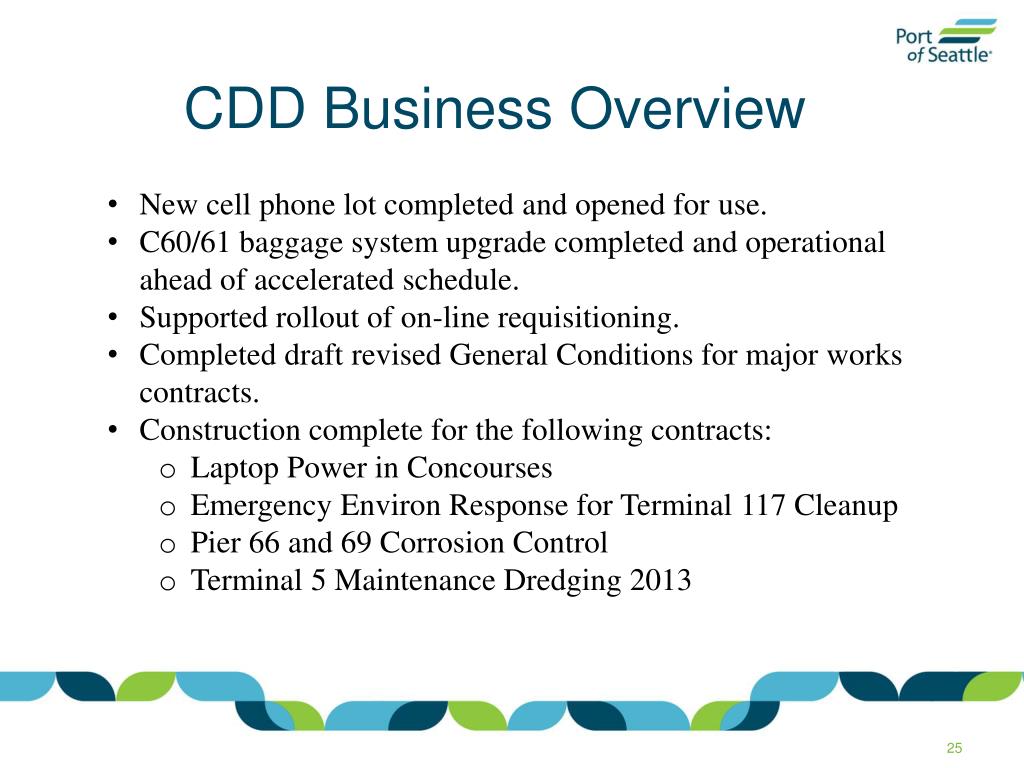 Port of Seattle

CDD Business Overview

• New cell phone lot completed and opened for use.
• C60/61 baggage system upgrade completed and operational ahead of accelerated schedule.
• Supported rollout of on-line requisitioning.
• Completed draft revised General Conditions for major works contracts.
• Construction complete for the following contracts:
  o Laptop Power in Concourses
  o Emergency Environ Response for Terminal 117 Cleanup
  o Pier 66 and 69 Corrosion Control
  o Terminal 5 Maintenance Dredging 2013

25